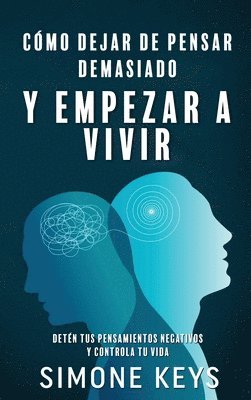 CÓMO DEJAR DE PENSAR DEMASIADO
Y EMPEZAR A VIVIR

DETÉN TUS PENSAMIENTOS NEGATIVOS Y CONTROLA TU VIDA

SIMONE KEYS